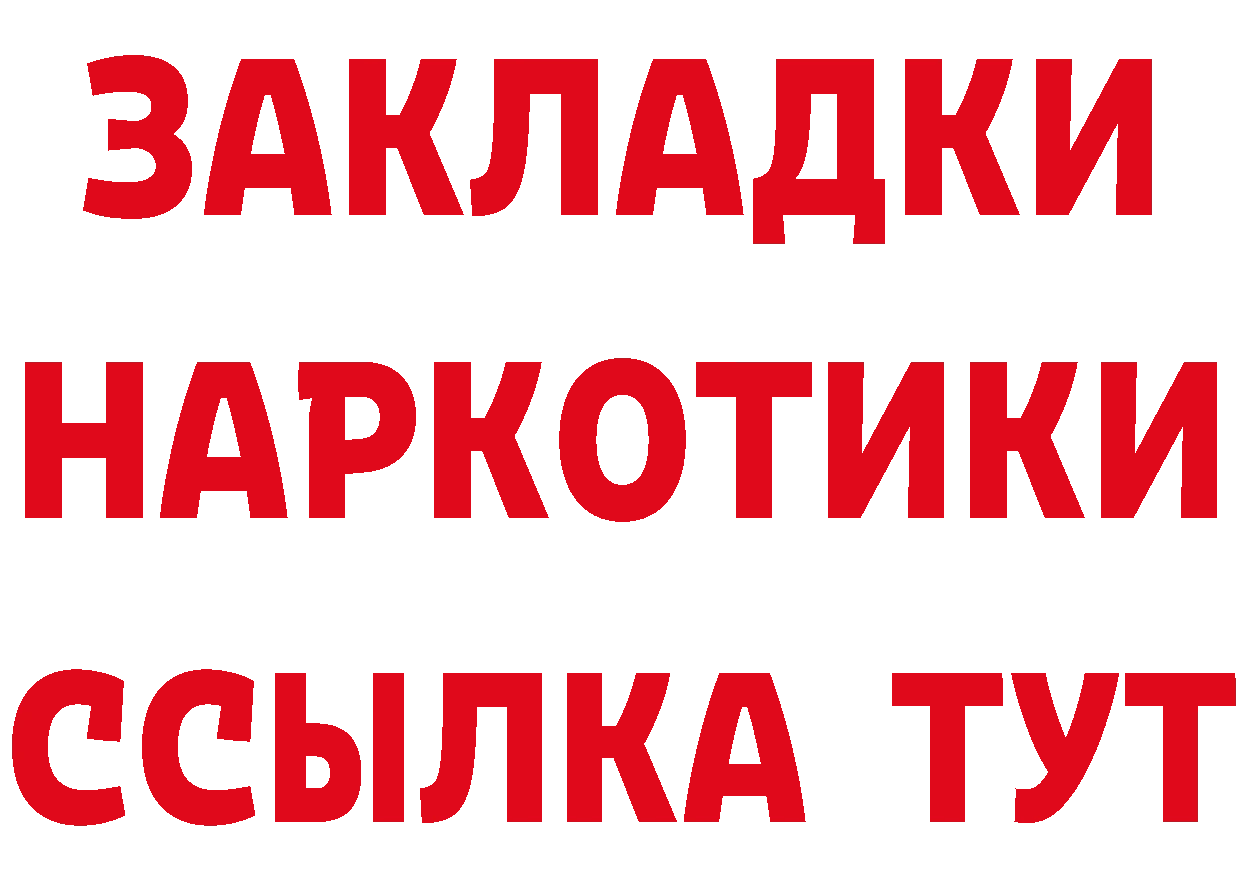 ЗАКЛАДКИ НАРКОТИКИ ССЫЛКА ТУТ